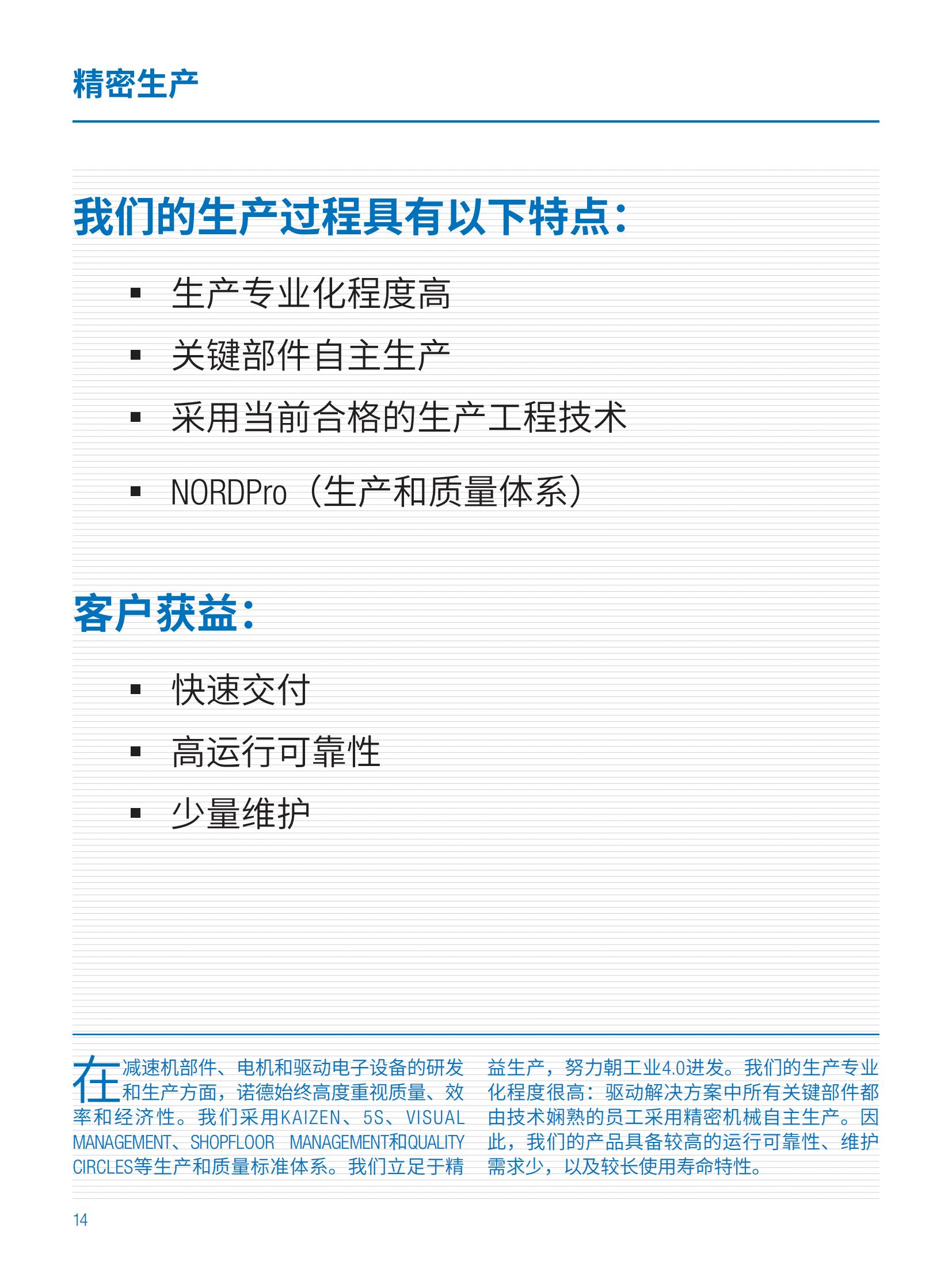 精密生产

我们的生产过程具有以下特点：

▪ 生产专业化程度高
▪ 关键部件自主生产
▪ 采用当前合格的生产工程技术
▪ NORDPro（生产和质量体系）

客户获益：

▪ 快速交付
▪ 高运行可靠性
▪ 少量维护

在减速机部件、电机和驱动电子设备的研发和生产方面，诺德始终高度重视质量、效率和经济性。我们采用KAIZEN、5S、VISUAL MANAGEMENT、SHOPFLOOR MANAGEMENT和QUALITY CIRCLES等生产和质量标准体系。我们立足于精益生产，努力朝工业4.0进发。我们的生产专业化程度很高：驱动解决方案中所有关键部件都由技术娴熟的员工采用精密机械自主生产。因此，我们的产品具备较高的运行可靠性、维护需求少，以及较长使用寿命特性。

14